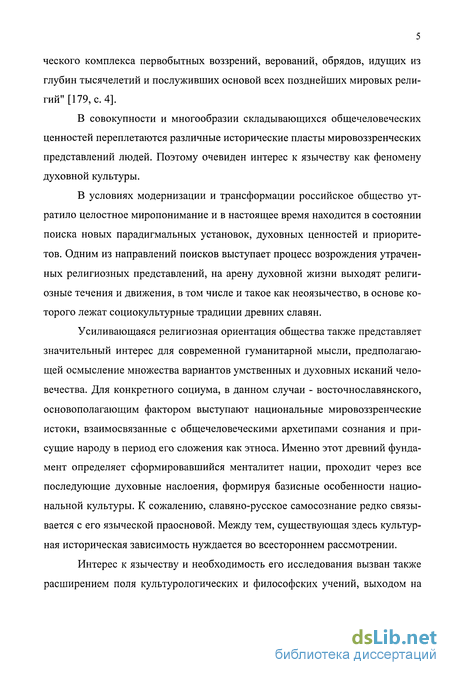 5

ческого комплекса первобытных воззрений, верований, обрядов, идущих из глубин тысячелетий и послуживших основой всех позднейших мировых религий" [179, с. 4].

В совокупности и многообразии складывающихся общечеловеческих ценностей переплетаются различные исторические пласты мировоззренческих представлений людей. Поэтому очевиден интерес к язычеству как феномену духовной культуры.

В условиях модернизации и трансформации российское общество утратило целостное миропонимание и в настоящее время находится в состоянии поиска новых парадигмальных установок, духовных ценностей и приоритетов. Одним из направлений поисков выступает процесс возрождения утраченных религиозных представлений, на арену духовной жизни выходят религиозные течения и движения, в том числе и такое как неоязычество, в основе которого лежат социокультурные традиции древних славян.

Усиливающаяся религиозная ориентация общества также представляет значительный интерес для современной гуманитарной мысли, предполагающей осмысление множества вариантов умственных и духовных исканий человечества. Для конкретного социума, в данном случаи - восточнославянского, основополагающим фактором выступают национальные мировоззренческие истоки, взаимосвязанные с общечеловеческими архетипами сознания и присущие народу в период его сложения как этноса. Именно этот древний фундамент определяет сформировавшийся менталитет нации, проходит через все последующие духовные наслоения, формируя базисные особенности национальной культуры. К сожалению, славяно-русское самосознание редко связывается с его языческой праосновой. Между тем, существующая здесь культурная историческая зависимость нуждается во всестороннем рассмотрении.

Интерес к язычеству и необходимость его исследования вызван также расширением поля культурологических и философских учений, выходом на

dsLib.net
библиотека диссертаций